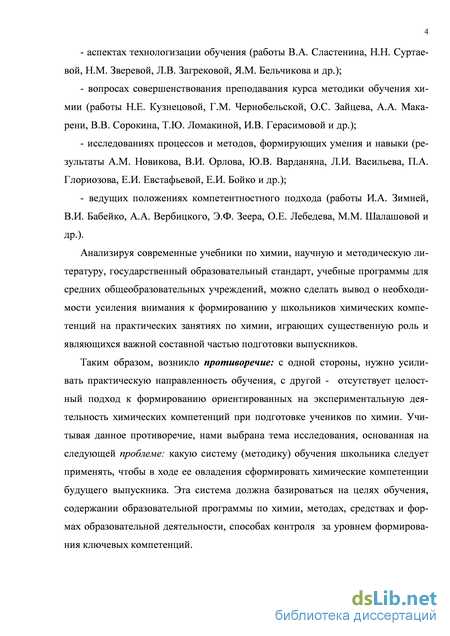 4

- аспектах технологизации обучения (работы В.А. Сластенина, Н.Н. Суртаевой, Н.М. Зверевой, Л.В. Загрековой, Я.М. Бельчикова и др.);

- вопросах совершенствования преподавания курса методики обучения химии (работы Н.Е. Кузнецовой, Г.М. Чернобельской, О.С. Зайцева, А.А. Макарени, В.В. Сорокина, Т.Ю. Ломакиной, И.В. Герасимовой и др.);

- исследованиях процессов и методов, формирующих умения и навыки (результаты А.М. Новикова, В.И. Орлова, Ю.В. Варданяна, Л.И. Васильева, П.А. Глориозова, Е.И. Евстафьевой, Е.И. Бойко и др.);

- ведущих положениях компетентностного подхода (работы И.А. Зимней, В.И. Бабейко, А.А. Вербицкого, Э.Ф. Зеера, О.Е. Лебедева, М.М. Шалашовой и др.).

Анализируя современные учебники по химии, научную и методическую литературу, государственный образовательный стандарт, учебные программы для средних общеобразовательных учреждений, можно сделать вывод о необходимости усиления внимания к формированию у школьников химических компетенций на практических занятиях по химии, играющих существенную роль и являющихся важной составной частью подготовки выпускников.

Таким образом, возникло противоречие: с одной стороны, нужно усиливать практическую направленность обучения, с другой - отсутствует целостный подход к формированию ориентированных на экспериментальную деятельность химических компетенций при подготовке учеников по химии. Учитывая данное противоречие, нами выбрана тема исследования, основанная на следующей проблеме: какую систему (методику) обучения школьника следует применять, чтобы в ходе ее овладения сформировать химические компетенции будущего выпускника. Эта система должна базироваться на целях обучения, содержании образовательной программы по химии, методах, средствах и формах образовательной деятельности, способах контроля за уровнем формирования ключевых компетенций.

dsLib.net
библиотека диссертаций